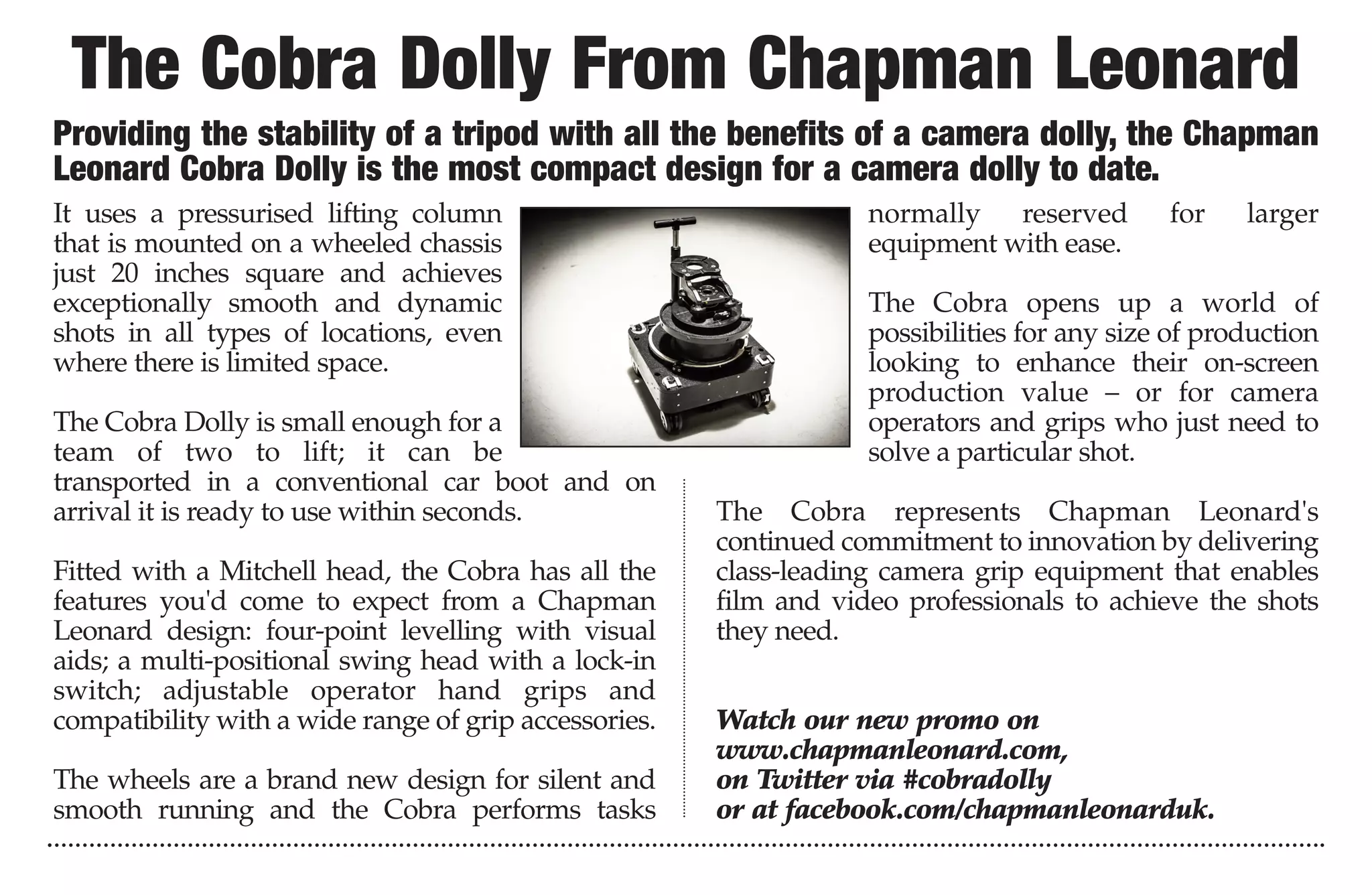 The Cobra Dolly From Chapman Leonard

Providing the stability of a tripod with all the benefits of a camera dolly, the Chapman Leonard Cobra Dolly is the most compact design for a camera dolly to date.

It uses a pressurised lifting column that is mounted on a wheeled chassis just 20 inches square and achieves exceptionally smooth and dynamic shots in all types of locations, even where there is limited space.

The Cobra Dolly is small enough for a team of two to lift; it can be transported in a conventional car boot and on arrival it is ready to use within seconds.

Fitted with a Mitchell head, the Cobra has all the features you'd come to expect from a Chapman Leonard design: four-point levelling with visual aids; a multi-positional swing head with a lock-in switch; adjustable operator hand grips and compatibility with a wide range of grip accessories.

The wheels are a brand new design for silent and smooth running and the Cobra performs tasks normally reserved for larger equipment with ease.

The Cobra opens up a world of possibilities for any size of production looking to enhance their on-screen production value – or for camera operators and grips who just need to solve a particular shot.

The Cobra represents Chapman Leonard's continued commitment to innovation by delivering class-leading camera grip equipment that enables film and video professionals to achieve the shots they need.

Watch our new promo on www.chapmanleonard.com, on Twitter via #cobradolly or at facebook.com/chapmanleonarduk.